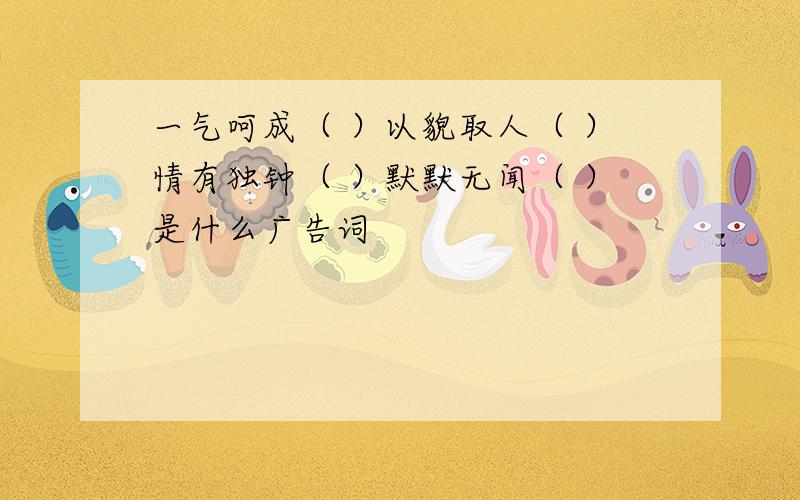 一气呵成（ ）以貌取人（ ）情有独钟（ ）默默无闻（ ）是什么广告词